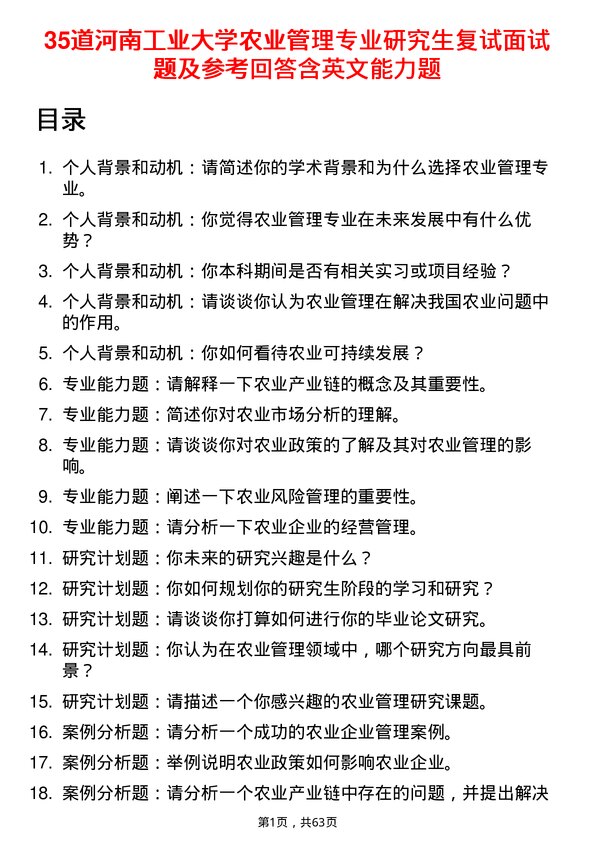 35道河南工业大学农业管理专业研究生复试面试题及参考回答含英文能力题

目录

1. 个人背景和动机：请简述你的学术背景和为什么选择农业管理专业。
2. 个人背景和动机：你觉得农业管理专业在未来发展中有什么优势？
3. 个人背景和动机：你本科期间是否有相关实习或项目经验？
4. 个人背景和动机：请谈谈你认为农业管理在解决我国农业问题中的作用。
5. 个人背景和动机：你如何看待农业可持续发展？
6. 专业能力题：请解释一下农业产业链的概念及其重要性。
7. 专业能力题：简述你对农业市场分析的理解。
8. 专业能力题：请谈谈你对农业政策的了解及其对农业管理的影响。
9. 专业能力题：阐述一下农业风险管理的重要性。
10. 专业能力题：请分析一下农业企业的经营管理。
11. 研究计划题：你未来的研究兴趣是什么？
12. 研究计划题：你如何规划你的研究生阶段的学习和研究？
13. 研究计划题：请谈谈你打算如何进行你的毕业论文研究。
14. 研究计划题：你认为在农业管理领域中，哪个研究方向最具前景？
15. 研究计划题：请描述一个你感兴趣的农业管理研究课题。
16. 案例分析题：请分析一个成功的农业企业管理案例。
17. 案例分析题：举例说明农业政策如何影响农业企业。
18. 案例分析题：请分析一个农业产业链中存在的问题，并提出解决

第1页，共63页